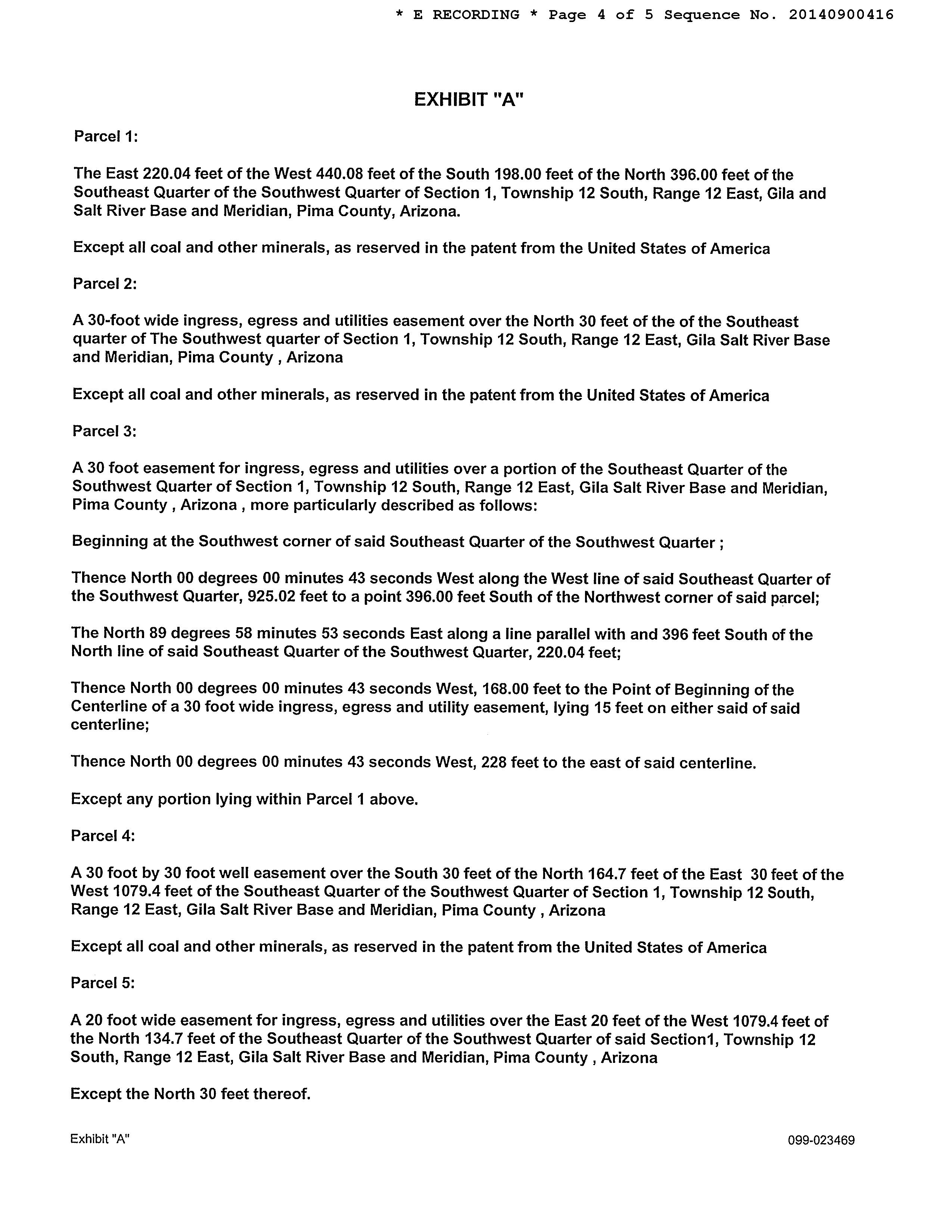 * E RECORDING * Page 4 of 5 Sequence No. 20140900416

EXHIBIT "A"

Parcel 1:

The East 220.04 feet of the West 440.08 feet of the South 198.00 feet of the North 396.00 feet of the Southeast Quarter of the Southwest Quarter of Section 1, Township 12 South, Range 12 East, Gila and Salt River Base and Meridian, Pima County, Arizona.

Except all coal and other minerals, as reserved in the patent from the United States of America

Parcel 2:

A 30-foot wide ingress, egress and utilities easement over the North 30 feet of the of the Southeast quarter of The Southwest quarter of Section 1, Township 12 South, Range 12 East, Gila Salt River Base and Meridian, Pima County , Arizona

Except all coal and other minerals, as reserved in the patent from the United States of America

Parcel 3:

A 30 foot easement for ingress, egress and utilities over a portion of the Southeast Quarter of the Southwest Quarter of Section 1, Township 12 South, Range 12 East, Gila Salt River Base and Meridian, Pima County , Arizona , more particularly described as follows:

Beginning at the Southwest corner of said Southeast Quarter of the Southwest Quarter ;

Thence North 00 degrees 00 minutes 43 seconds West along the West line of said Southeast Quarter of the Southwest Quarter, 925.02 feet to a point 396.00 feet South of the Northwest corner of said parcel;

The North 89 degrees 58 minutes 53 seconds East along a line parallel with and 396 feet South of the North line of said Southeast Quarter of the Southwest Quarter, 220.04 feet;

Thence North 00 degrees 00 minutes 43 seconds West, 168.00 feet to the Point of Beginning of the Centerline of a 30 foot wide ingress, egress and utility easement, lying 15 feet on either said of said centerline;

Thence North 00 degrees 00 minutes 43 seconds West, 228 feet to the east of said centerline.

Except any portion lying within Parcel 1 above.

Parcel 4:

A 30 foot by 30 foot well easement over the South 30 feet of the North 164.7 feet of the East 30 feet of the West 1079.4 feet of the Southeast Quarter of the Southwest Quarter of Section 1, Township 12 South, Range 12 East, Gila Salt River Base and Meridian, Pima County , Arizona

Except all coal and other minerals, as reserved in the patent from the United States of America

Parcel 5:

A 20 foot wide easement for ingress, egress and utilities over the East 20 feet of the West 1079.4 feet of the North 134.7 feet of the Southeast Quarter of the Southwest Quarter of said Section1, Township 12 South, Range 12 East, Gila Salt River Base and Meridian, Pima County , Arizona

Except the North 30 feet thereof.

Exhibit "A"

099-023469